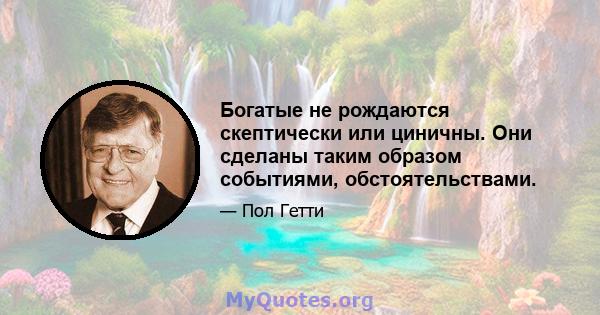 Богатые не рождаются скептически или циничны. Они сделаны таким образом событиями, обстоятельствами.

— Пол Гетти

MyQuotes.org